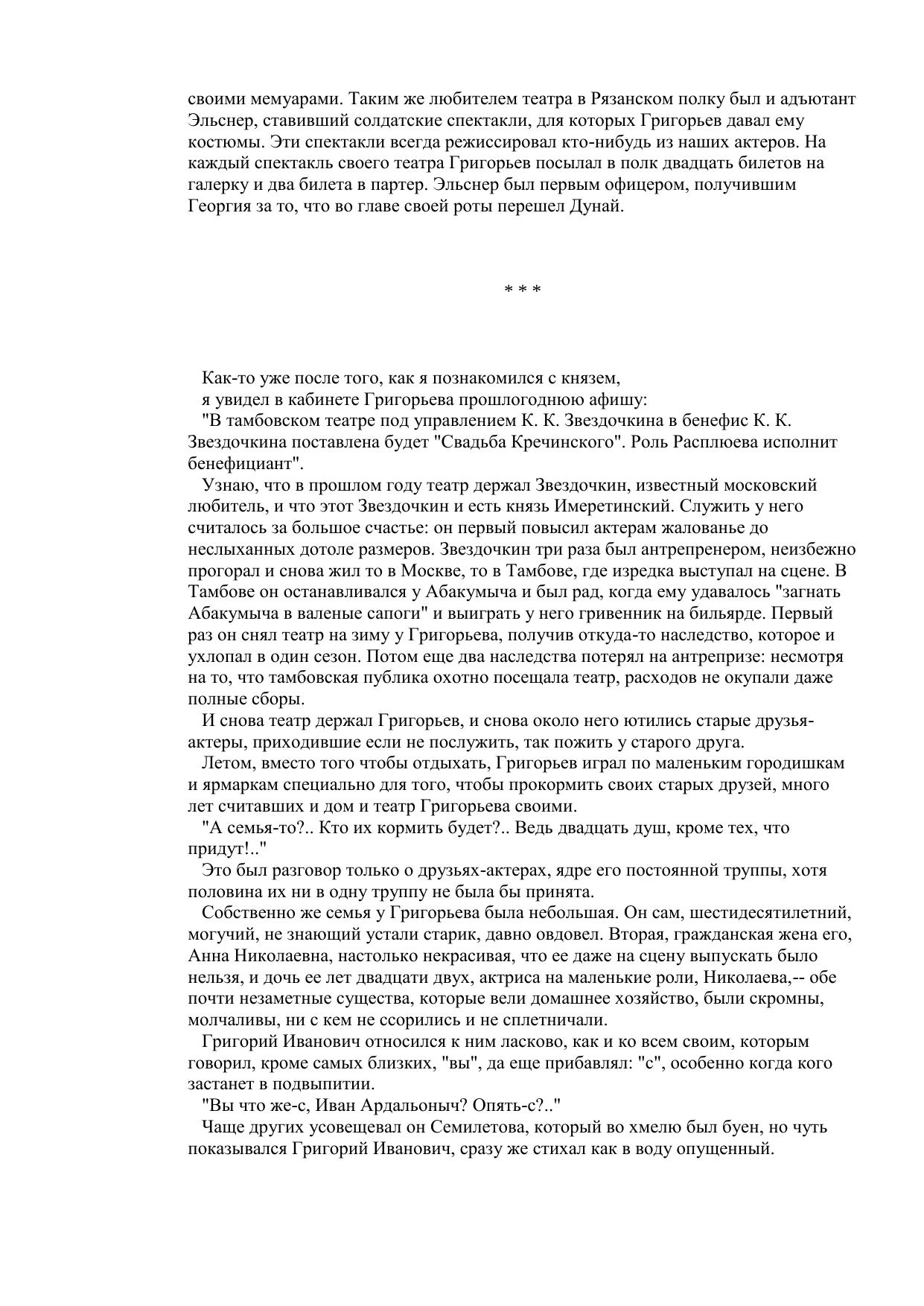 своими мемуарами. Таким же любителем театра в Рязанском полку был и адъютант Эльснер, ставивший солдатские спектакли, для которых Григорьев давал ему костюмы. Эти спектакли всегда режиссировал кто-нибудь из наших актеров. На каждый спектакль своего театра Григорьев посылал в полк двадцать билетов на галерку и два билета в партер. Эльснер был первым офицером, получившим Георгия за то, что во главе своей роты перешел Дунай.

* * *

Как-то уже после того, как я познакомился с князем,

я увидел в кабинете Григорьева прошлогоднюю афишу:

"В тамбовском театре под управлением К. К. Звездочкина в бенефис К. К. Звездочкина поставлена будет "Свадьба Кречинского". Роль Расплюева исполнит бенефициант".

Узнаю, что в прошлом году театр держал Звездочкин, известный московский любитель, и что этот Звездочкин и есть князь Имеретинский. Служить у него считалось за большое счастье: он первый повысил актерам жалованье до неслыханных дотоле размеров. Звездочкин три раза был антрепренером, неизбежно прогорал и снова жил то в Москве, то в Тамбове, где изредка выступал на сцене. В Тамбове он останавливался у Абакумыча и был рад, когда ему удавалось "загнать Абакумыча в валеные сапоги" и выиграть у него гривенник на бильярде. Первый раз он снял театр на зиму у Григорьева, получив откуда-то наследство, которое и ухлопал в один сезон. Потом еще два наследства потерял на антрепризе: несмотря на то, что тамбовская публика охотно посещала театр, расходов не окупали даже полные сборы.

И снова театр держал Григорьев, и снова около него ютились старые друзья-актеры, приходившие если не послужить, так пожить у старого друга.

Летом, вместо того чтобы отдыхать, Григорьев играл по маленьким городишкам и ярмаркам специально для того, чтобы прокормить своих старых друзей, много лет считавших и дом и театр Григорьева своими.

"А семья-то?.. Кто их кормить будет?.. Ведь двадцать душ, кроме тех, что придут!.."

Это был разговор только о друзьях-актерах, ядре его постоянной труппы, хотя половина их ни в одну труппу не была бы принята.

Собственно же семья у Григорьева была небольшая. Он сам, шестидесятилетний, могучий, не знающий устали старик, давно овдовел. Вторая, гражданская жена его, Анна Николаевна, настолько некрасивая, что ее даже на сцену выпускать было нельзя, и дочь ее лет двадцати двух, актриса на маленькие роли, Николаева,-- обе почти незаметные существа, которые вели домашнее хозяйство, были скромны, молчаливы, ни с кем не ссорились и не сплетничали.

Григорий Иванович относился к ним ласково, как и ко всем своим, которым говорил, кроме самых близких, "вы", да еще прибавлял: "с", особенно когда кого застанет в подвыпитии.

"Вы что же-с, Иван Ардальоныч? Опять-с?.."

Чаще других усовещевал он Семилетова, который во хмелю был буен, но чуть показывался Григорий Иванович, сразу же стихал как в воду опущенный.